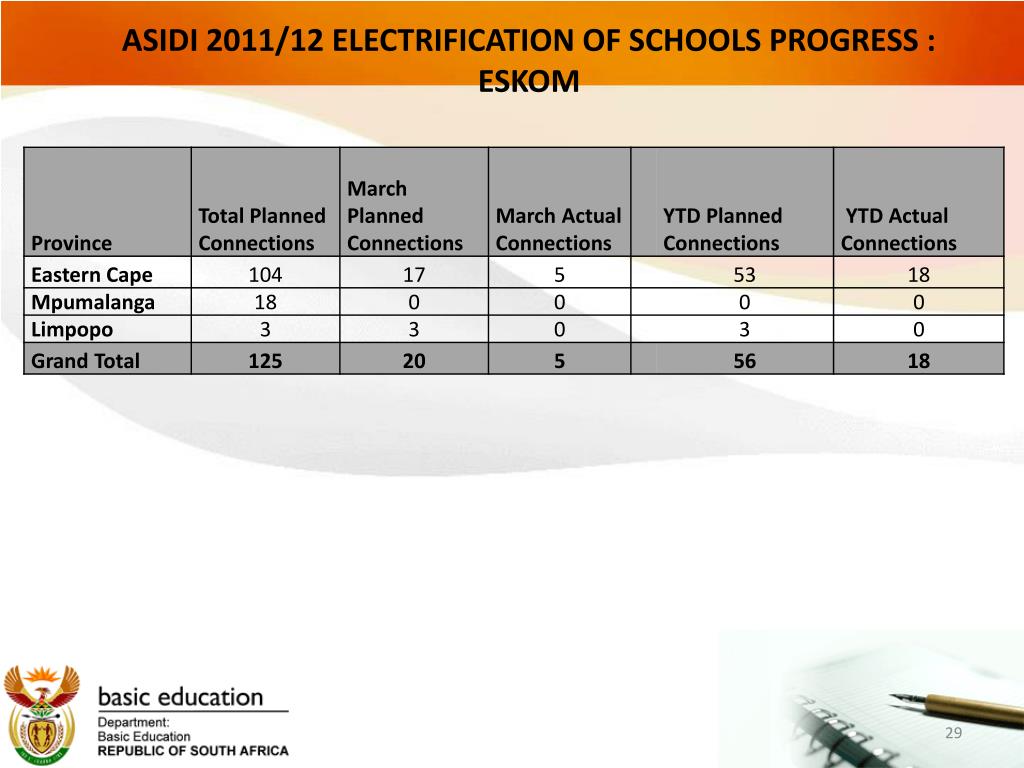 ASIDI 2011/12 ELECTRIFICATION OF SCHOOLS PROGRESS : ESKOM

| Province | Total Planned Connections | March Planned Connections | March Actual Connections | YTD Planned Connections | YTD Actual Connections |
|---|---|---|---|---|---|
| Eastern Cape | 104 | 17 | 5 | 53 | 18 |
| Mpumalanga | 18 | 0 | 0 | 0 | 0 |
| Limpopo | 3 | 3 | 0 | 3 | 0 |
| Grand Total | 125 | 20 | 5 | 56 | 18 |

basic education
Department:
Basic Education
REPUBLIC OF SOUTH AFRICA

29